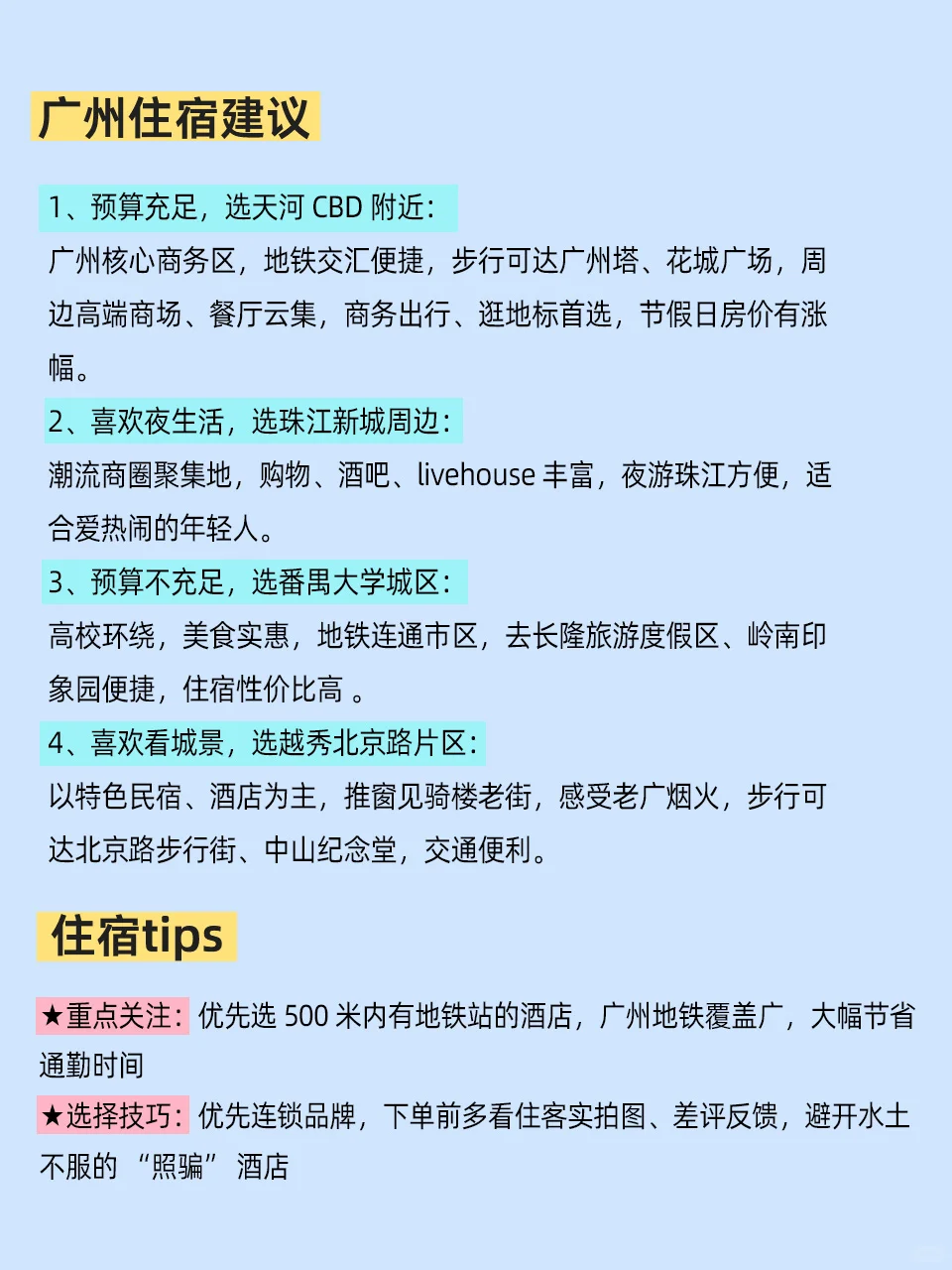 广州住宿建议

1、预算充足，选天河 CBD 附近：
广州核心商务区，地铁交汇便捷，步行可达广州塔、花城广场，周边高端商场、餐厅云集，商务出行、逛地标首选，节假日房价有涨幅。

2、喜欢夜生活，选珠江新城周边：
潮流商圈聚集地，购物、酒吧、livehouse 丰富，夜游珠江方便，适合爱热闹的年轻人。

3、预算不充足，选番禺大学城区：
高校环绕，美食实惠，地铁连通市区，去长隆旅游度假区、岭南印象园便捷，住宿性价比高 。

4、喜欢看城景，选越秀北京路片区：
以特色民宿、酒店为主，推窗见骑楼老街，感受老广烟火，步行可达北京路步行街、中山纪念堂，交通便利。

住宿tips

★重点关注：优先选 500 米内有地铁站的酒店，广州地铁覆盖广，大幅节省通勤时间

★选择技巧：优先连锁品牌，下单前多看住客实拍图、差评反馈，避开水土不服的 “照骗” 酒店